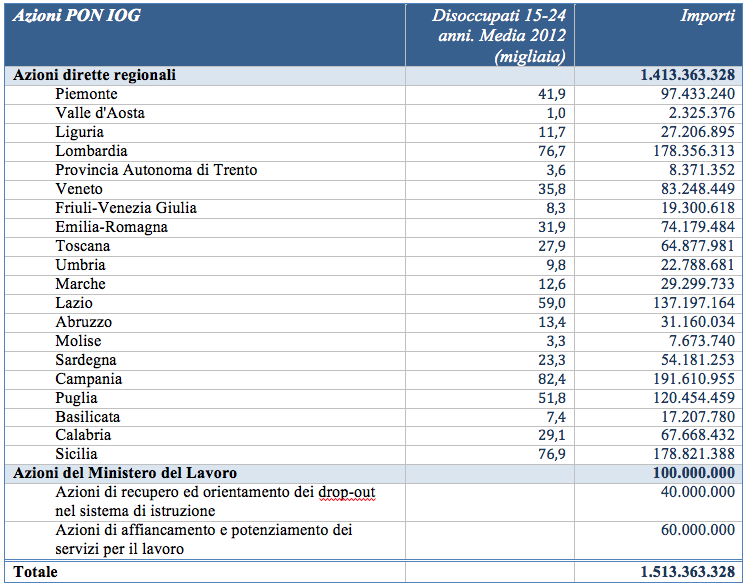 | Azioni PON IOG | Disoccupati 15-24 anni. Media 2012 (migliaia) | Importi |
|---|---|---|
| Azioni dirette regionali | | 1.413.363.328 |
| Piemonte | 41,9 | 97.433.240 |
| Valle d'Aosta | 1,0 | 2.325.376 |
| Liguria | 11,7 | 27.206.895 |
| Lombardia | 76,7 | 178.356.313 |
| Provincia Autonoma di Trento | 3,6 | 8.371.352 |
| Veneto | 35,8 | 83.248.449 |
| Friuli-Venezia Giulia | 8,3 | 19.300.618 |
| Emilia-Romagna | 31,9 | 74.179.484 |
| Toscana | 27,9 | 64.877.981 |
| Umbria | 9,8 | 22.788.681 |
| Marche | 12,6 | 29.299.733 |
| Lazio | 59,0 | 137.197.164 |
| Abruzzo | 13,4 | 31.160.034 |
| Molise | 3,3 | 7.673.740 |
| Sardegna | 23,3 | 54.181.253 |
| Campania | 82,4 | 191.610.955 |
| Puglia | 51,8 | 120.454.459 |
| Basilicata | 7,4 | 17.207.780 |
| Calabria | 29,1 | 67.668.432 |
| Sicilia | 76,9 | 178.821.388 |
| Azioni del Ministero del Lavoro | | 100.000.000 |
| Azioni di recupero ed orientamento dei drop-out nel sistema di istruzione | | 40.000.000 |
| Azioni di affiancamento e potenziamento dei servizi per il lavoro | | 60.000.000 |
| Totale | | 1.513.363.328 |